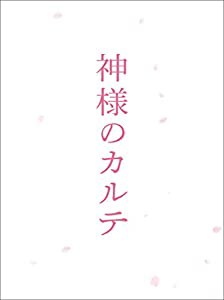 神様のカルテ